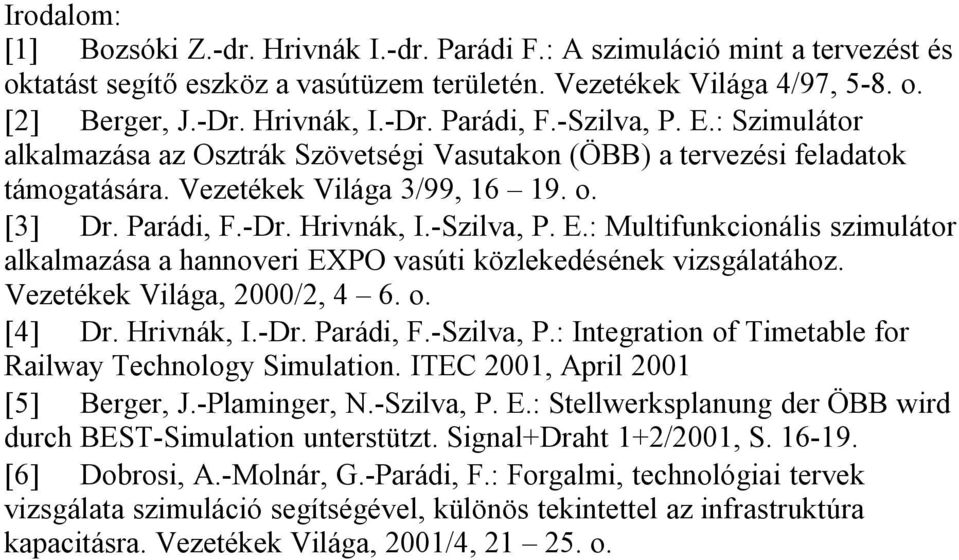 Irodalom:

[1] Bozsóki Z.-dr. Hrivnák I.-dr. Parádi F.: A szimuláció mint a tervezést és oktatást segítő eszköz a vasútüzem területén. Vezetékek Világa 4/97, 5-8. o.

[2] Berger, J.-Dr. Hrivnák, I.-Dr. Parádi, F.-Szilva, P. E.: Szimulátor alkalmazása az Osztrák Szövetségi Vasutakon (ÖBB) a tervezési feladatok támogatására. Vezetékek Világa 3/99, 16 – 19. o.

[3] Dr. Parádi, F.-Dr. Hrivnák, I.-Szilva, P. E.: Multifunkcionális szimulátor alkalmazása a hannoveri EXPO vasúti közlekedésének vizsgálatához. Vezetékek Világa, 2000/2, 4 – 6. o.

[4] Dr. Hrivnák, I.-Dr. Parádi, F.-Szilva, P.: Integration of Timetable for Railway Technology Simulation. ITEC 2001, April 2001

[5] Berger, J.-Plaminger, N.-Szilva, P. E.: Stellwerksplanung der ÖBB wird durch BEST-Simulation unterstützt. Signal+Draht 1+2/2001, S. 16-19.

[6] Dobrosi, A.-Molnár, G.-Parádi, F.: Forgalmi, technológiai tervek vizsgálata szimuláció segítségével, különös tekintettel az infrastruktúra kapacitásra. Vezetékek Világa, 2001/4, 21 – 25. o.